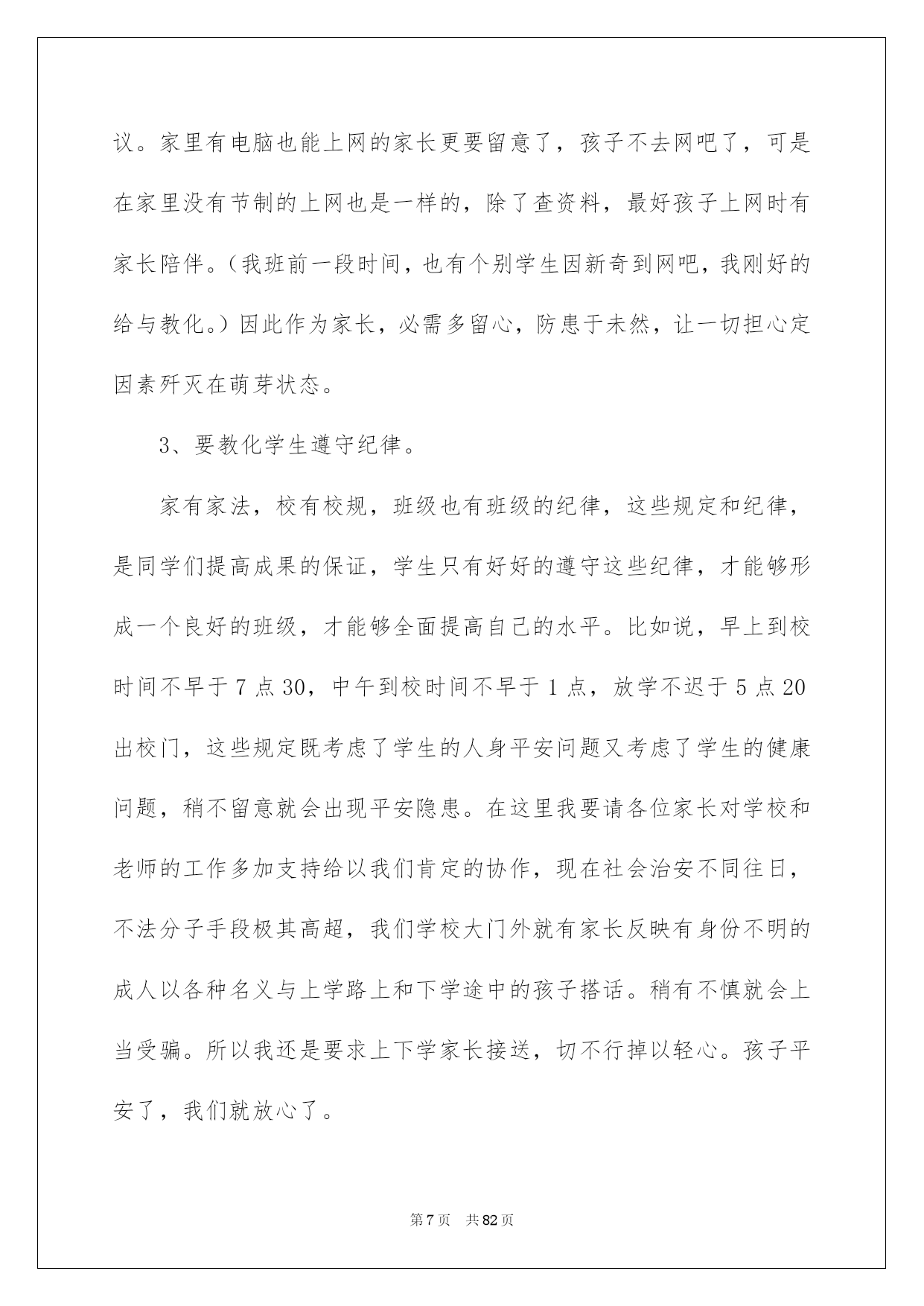 议。家里有电脑也能上网的家长更要留意了，孩子不去网吧了，可是在家里没有节制的上网也是一样的，除了查资料，最好孩子上网时有家长陪伴。（我班前一段时间，也有个别学生因新奇到网吧，我刚好的给与教化。）因此作为家长，必需多留心，防患于未然，让一切担心定因素歼灭在萌芽状态。

3、要教化学生遵守纪律。

家有家法，校有校规，班级也有班级的纪律，这些规定和纪律，是同学们提高成果的保证，学生只有好好的遵守这些纪律，才能够形成一个良好的班级，才能够全面提高自己的水平。比如说，早上到校时间不早于 7 点 30，中午到校时间不早于 1 点，放学不迟于 5 点 20 出校门，这些规定既考虑了学生的人身平安问题又考虑了学生的健康问题，稍不留意就会出现平安隐患。在这里我要请各位家长对学校和老师的工作多加支持给以我们肯定的协作，现在社会治安不同往日，不法分子手段极其高超，我们学校大门外就有家长反映有身份不明的成人以各种名义与上学路上和下学途中的孩子搭话。稍有不慎就会上当受骗。所以我还是要求上下学家长接送，切不行掉以轻心。孩子平安了，我们就放心了。

第 7 页　共 82 页